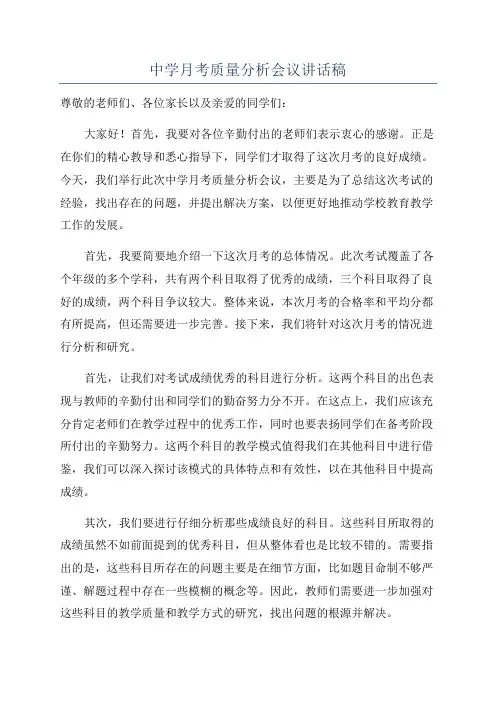 中学月考质量分析会议讲话稿

尊敬的老师们、各位家长以及亲爱的同学们：

大家好！首先，我要对各位辛勤付出的老师们表示衷心的感谢。正是在你们的精心教导和悉心指导下，同学们才取得了这次月考的良好成绩。今天，我们举行此次中学月考质量分析会议，主要是为了总结这次考试的经验，找出存在的问题，并提出解决方案，以便更好地推动学校教育教学工作的发展。

首先，我要简要地介绍一下这次月考的总体情况。此次考试覆盖了各个年级的多个学科，共有两个科目取得了优秀的成绩，三个科目取得了良好的成绩，两个科目争议较大。整体来说，本次月考的合格率和平均分都有所提高，但还需要进一步完善。接下来，我们将针对这次月考的情况进行分析和研究。

首先，让我们对考试成绩优秀的科目进行分析。这两个科目的出色表现与教师的辛勤付出和同学们的勤奋努力分不开。在这点上，我们应该充分肯定老师们在教学过程中的优秀工作，同时也要表扬同学们在备考阶段所付出的辛勤努力。这两个科目的教学模式值得我们在其他科目中进行借鉴，我们可以深入探讨该模式的具体特点和有效性，以在其他科目中提高成绩。

其次，我们要进行仔细分析那些成绩良好的科目。这些科目所取得的成绩虽然不如前面提到的优秀科目，但从整体看也是比较不错的。需要指出的是，这些科目所存在的问题主要是在细节方面，比如题目命制不够严谨、解题过程中存在一些模糊的概念等。因此，教师们需要进一步加强对这些科目的教学质量和教学方式的研究，找出问题的根源并解决。